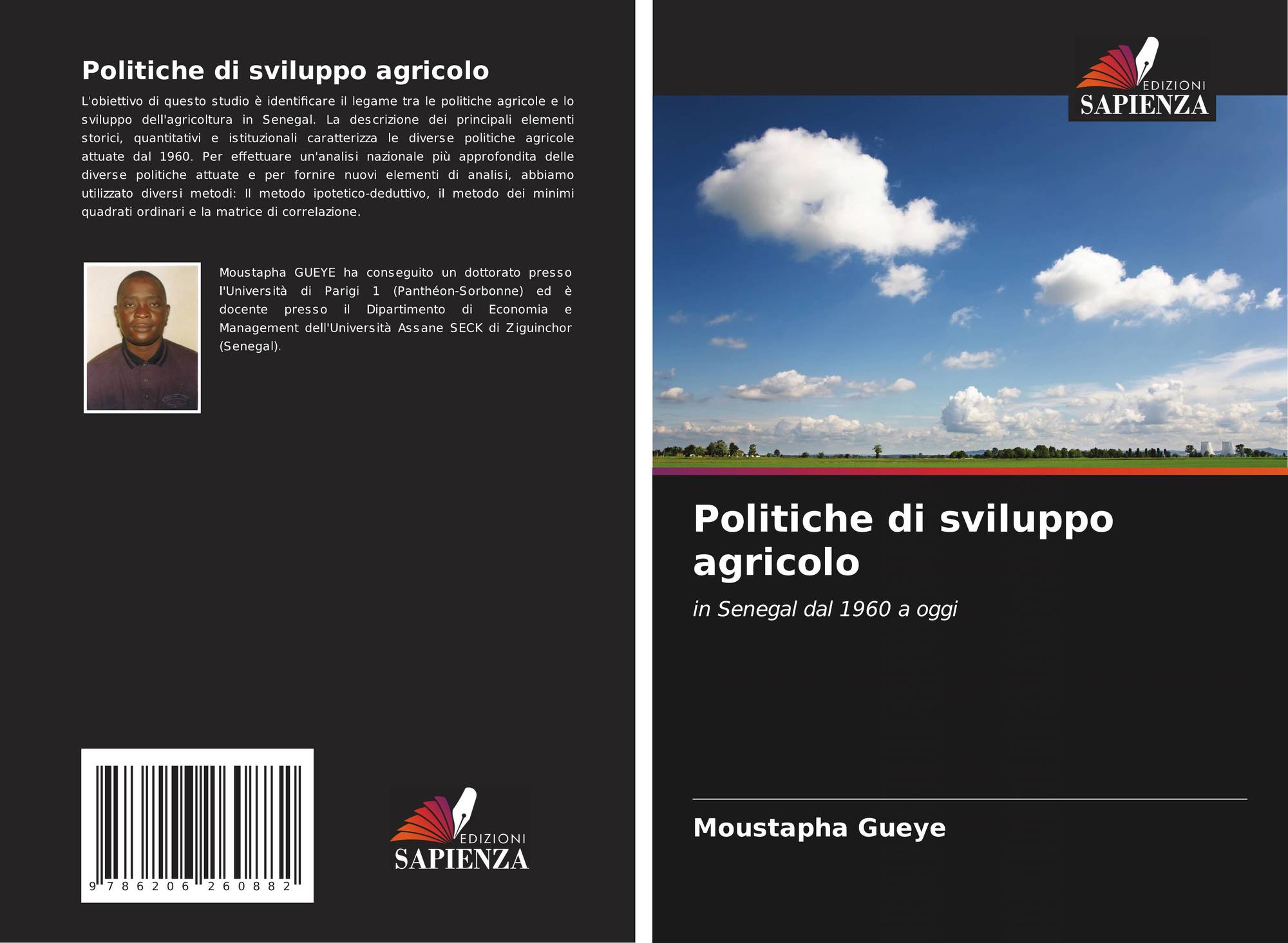 Politiche di sviluppo agricolo

L'obiettivo di questo studio è identificare il legame tra le politiche agricole e lo sviluppo dell'agricoltura in Senegal. La descrizione dei principali elementi storici, quantitativi e istituzionali caratterizza le diverse politiche agricole attuate dal 1960. Per effettuare un'analisi nazionale più approfondita delle diverse politiche attuate e per fornire nuovi elementi di analisi, abbiamo utilizzato diversi metodi: Il metodo ipotetico-deduttivo, il metodo dei minimi quadrati ordinari e la matrice di correlazione.

Moustapha GUEYE ha conseguito un dottorato presso l'Università di Parigi 1 (Panthéon-Sorbonne) ed è docente presso il Dipartimento di Economia e Management dell'Università Assane SECK di Ziguinchor (Senegal).

9 786206 260882

EDIZIONI
SAPIENZA

EDIZIONI
SAPIENZA

Politiche di sviluppo agricolo

in Senegal dal 1960 a oggi

Moustapha Gueye